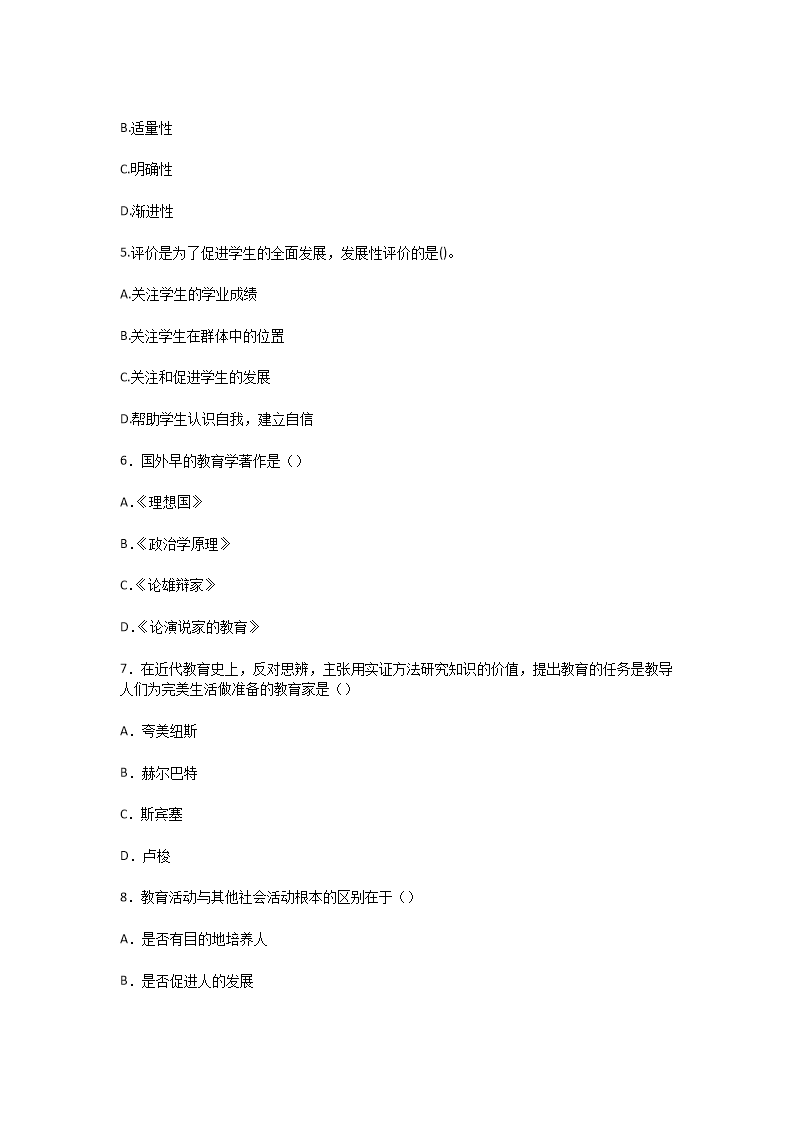 B.适量性

C.明确性

D.渐进性

5.评价是为了促进学生的全面发展，发展性评价的是()。

A.关注学生的学业成绩

B.关注学生在群体中的位置

C.关注和促进学生的发展

D.帮助学生认识自我，建立自信

6．国外早的教育学著作是（）

A．《理想国》

B．《政治学原理》

C．《论雄辩家》

D．《论演说家的教育》

7．在近代教育史上，反对思辨，主张用实证方法研究知识的价值，提出教育的任务是教导人们为完美生活做准备的教育家是（）

A．夸美纽斯

B．赫尔巴特

C．斯宾塞

D．卢梭

8．教育活动与其他社会活动根本的区别在于（）

A．是否有目的地培养人

B．是否促进人的发展